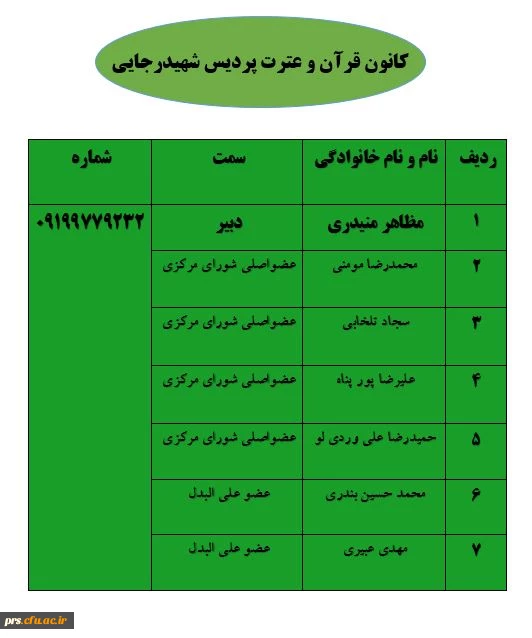 کانون قرآن و عترت پردیس شهیدرجایی

| ردیف | نام و نام خانوادگی | سمت | شماره |
|---|---|---|---|
| ۱ | مظاهر منیدری | دبیر | ۰۹۱۹۹۷۷۹۲۳۲ |
| ۲ | محمدرضا مومنی | عضواصلی شورای مرکزی | |
| ۳ | سجاد تلخابی | عضواصلی شورای مرکزی | |
| ۴ | علیرضا پور پناه | عضواصلی شورای مرکزی | |
| ۵ | حمیدرضا علی وردی لو | عضواصلی شورای مرکزی | |
| ۶ | محمد حسین بندری | عضو علی البدل | |
| ۷ | مهدی عبیری | عضو علی البدل | |

prs.cfu.ac.ir